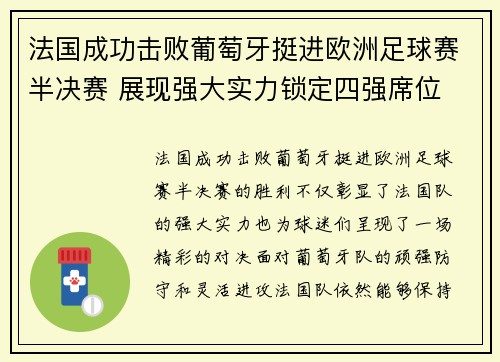 法国成功击败葡萄牙挺进欧洲足球赛半决赛 展现强大实力锁定四强席位

法国成功击败葡萄牙挺进欧洲足球赛半决赛的胜利不仅彰显了法国队的强大实力也为球迷们呈现了一场精彩的对决面对葡萄牙队的顽强防守和灵活进攻法国队依然能够保持